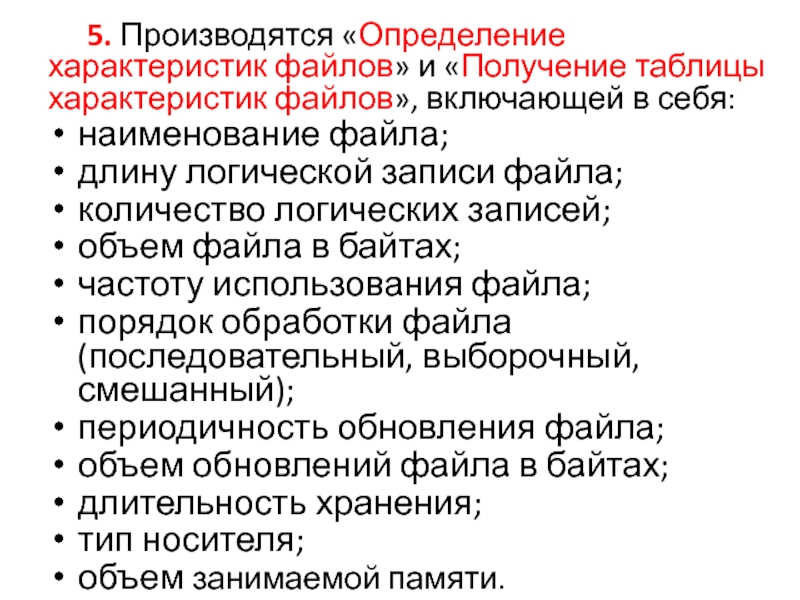 5. Производятся «Определение характеристик файлов» и «Получение таблицы характеристик файлов», включающей в себя:

• наименование файла;
• длину логической записи файла;
• количество логических записей;
• объем файла в байтах;
• частоту использования файла;
• порядок обработки файла (последовательный, выборочный, смешанный);
• периодичность обновления файла;
• объем обновлений файла в байтах;
• длительность хранения;
• тип носителя;
• объем занимаемой памяти.